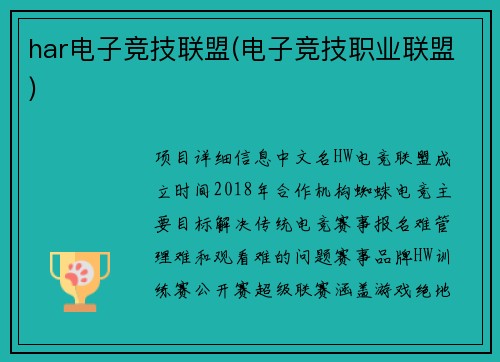 har电子竞技联盟(电子竞技职业联盟)

项目详细信息中文名HW电竞联盟成立时间2018年合作机构蜘蛛电竞主要目标解决传统电竞赛事报名难管理难和观看难的问题赛事品牌HW训练赛公开赛超级联赛涵盖游戏绝地